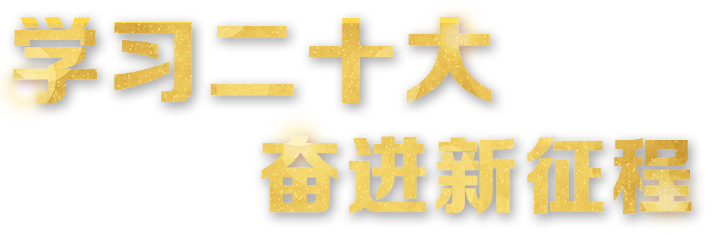 学习二十大

奋进新征程